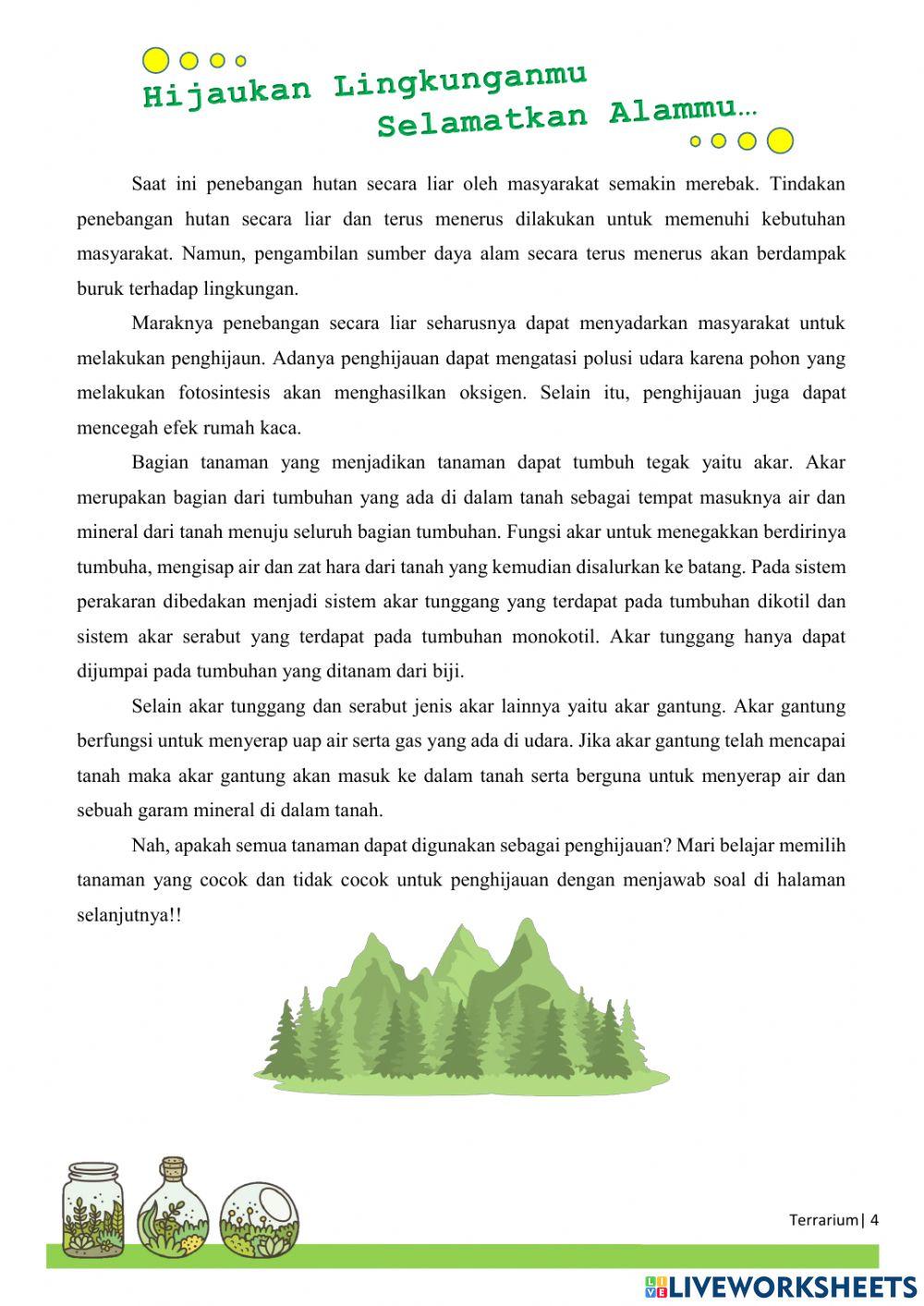 Hijaukan Lingkunganmu
Selamatkan Alammu...

Saat ini penebangan hutan secara liar oleh masyarakat semakin merebak. Tindakan penebangan hutan secara liar dan terus menerus dilakukan untuk memenuhi kebutuhan masyarakat. Namun, pengambilan sumber daya alam secara terus menerus akan berdampak buruk terhadap lingkungan.

Maraknya penebangan secara liar seharusnya dapat menyadarkan masyarakat untuk melakukan penghijaun. Adanya penghijauan dapat mengatasi polusi udara karena pohon yang melakukan fotosintesis akan menghasilkan oksigen. Selain itu, penghijauan juga dapat mencegah efek rumah kaca.

Bagian tanaman yang menjadikan tanaman dapat tumbuh tegak yaitu akar. Akar merupakan bagian dari tumbuhan yang ada di dalam tanah sebagai tempat masuknya air dan mineral dari tanah menuju seluruh bagian tumbuhan. Fungsi akar untuk menegakkan berdirinya tumbuha, mengisap air dan zat hara dari tanah yang kemudian disalurkan ke batang. Pada sistem perakaran dibedakan menjadi sistem akar tunggang yang terdapat pada tumbuhan dikotil dan sistem akar serabut yang terdapat pada tumbuhan monokotil. Akar tunggang hanya dapat dijumpai pada tumbuhan yang ditanam dari biji.

Selain akar tunggang dan serabut jenis akar lainnya yaitu akar gantung. Akar gantung berfungsi untuk menyerap uap air serta gas yang ada di udara. Jika akar gantung telah mencapai tanah maka akar gantung akan masuk ke dalam tanah serta berguna untuk menyerap air dan sebuah garam mineral di dalam tanah.

Nah, apakah semua tanaman dapat digunakan sebagai penghijauan? Mari belajar memilih tanaman yang cocok dan tidak cocok untuk penghijauan dengan menjawab soal di halaman selanjutnya!!

Terrarium| 4

LIVEWORKSHEETS